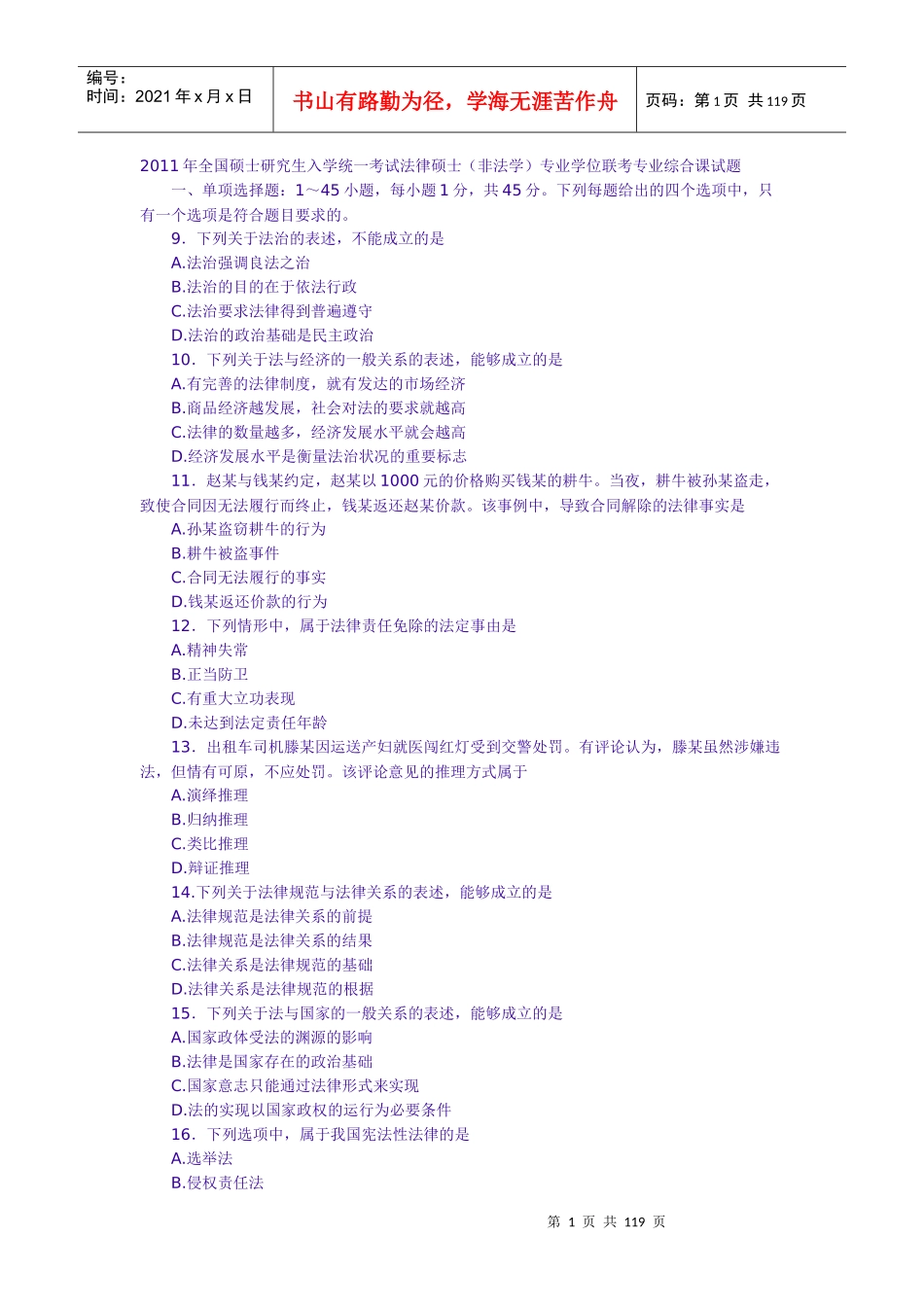 编号：
时间：2021 年 x 月 x 日

书山有路勤为径，学海无涯苦作舟

页码：第 1 页 共 119 页

2011 年全国硕士研究生入学统一考试法律硕士（非法学）专业学位联考专业综合课试题

一、单项选择题：1～45 小题，每小题 1 分，共 45 分。下列每题给出的四个选项中，只有一个选项是符合题目要求的。

9．下列关于法治的表述，不能成立的是
A.法治强调良法之治
B.法治的目的在于依法行政
C.法治要求法律得到普遍遵守
D.法治的政治基础是民主政治

10．下列关于法与经济的一般关系的表述，能够成立的是
A.有完善的法律制度，就有发达的市场经济
B.商品经济越发展，社会对法的要求就越高
C.法律的数量越多，经济发展水平就会越高
D.经济发展水平是衡量法治状况的重要标志

11．赵某与钱某约定，赵某以 1000 元的价格购买钱某的耕牛。当夜，耕牛被孙某盗走，致使合同因无法履行而终止，钱某返还赵某价款。该事例中，导致合同解除的法律事实是
A.孙某盗窃耕牛的行为
B.耕牛被盗事件
C.合同无法履行的事实
D.钱某返还价款的行为

12．下列情形中，属于法律责任免除的法定事由是
A.精神失常
B.正当防卫
C.有重大立功表现
D.未达到法定责任年龄

13．出租车司机滕某因运送产妇就医闯红灯受到交警处罚。有评论认为，滕某虽然涉嫌违法，但情有可原，不应处罚。该评论意见的推理方式属于
A.演绎推理
B.归纳推理
C.类比推理
D.辩证推理

14.下列关于法律规范与法律关系的表述，能够成立的是
A.法律规范是法律关系的前提
B.法律规范是法律关系的结果
C.法律关系是法律规范的基础
D.法律关系是法律规范的根据

15．下列关于法与国家的一般关系的表述，能够成立的是
A.国家政体受法的渊源的影响
B.法律是国家存在的政治基础
C.国家意志只能通过法律形式来实现
D.法的实现以国家政权的运行为必要条件

16．下列选项中，属于我国宪法性法律的是
A.选举法
B.侵权责任法

第 1 页 共 119 页